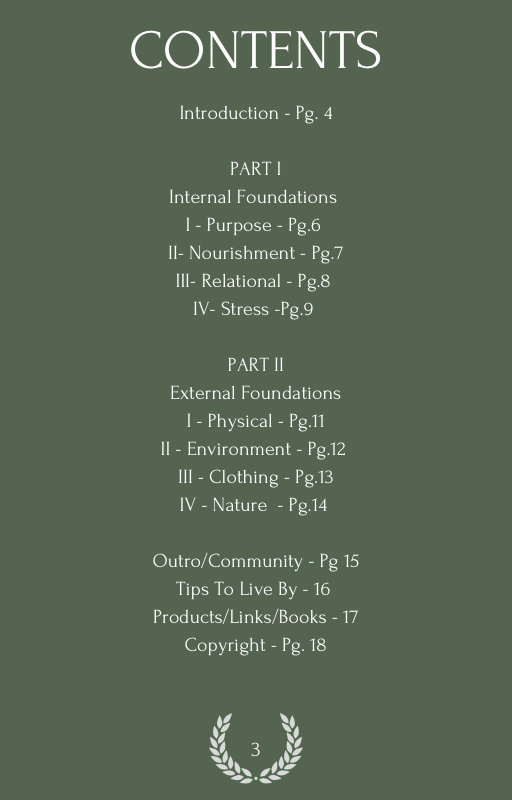 CONTENTS

Introduction - Pg. 4

PART I
Internal Foundations
I - Purpose - Pg.6
II- Nourishment - Pg.7
III- Relational - Pg.8
IV- Stress -Pg.9

PART II
External Foundations
I - Physical - Pg.11
II - Environment - Pg.12
III - Clothing - Pg.13
IV - Nature - Pg.14

Outro/Community - Pg 15
Tips To Live By - 16
Products/Links/Books - 17
Copyright - Pg. 18

3